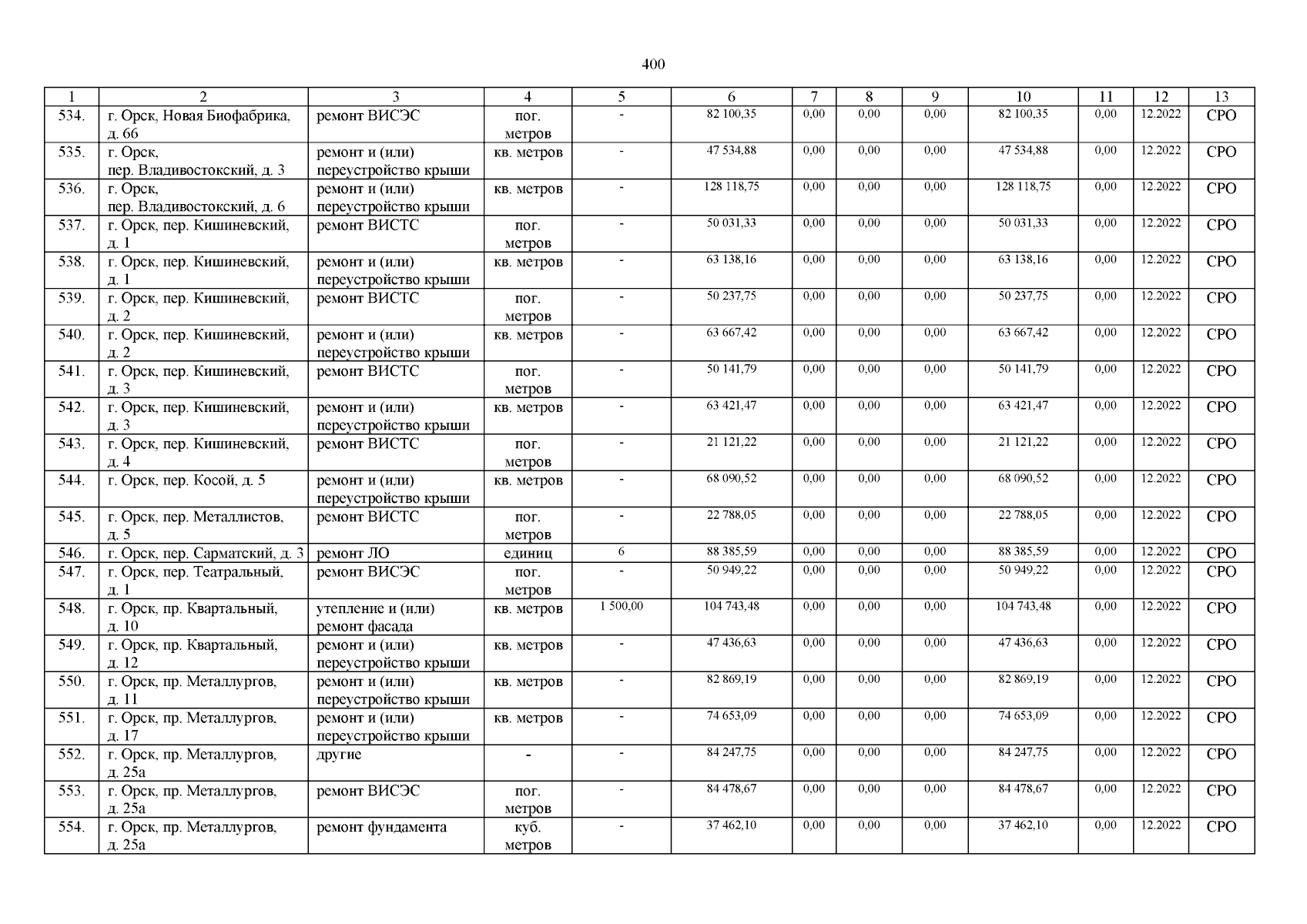 400

| 1 | 2 | 3 | 4 | 5 | 6 | 7 | 8 | 9 | 10 | 11 | 12 | 13 |
|---|---|---|---|---|---|---|---|---|---|---|---|---|
| 534. | г. Орск, Новая Биофабрика, д. 66 | ремонт ВИСЭС | пог. метров | - | 82 100,35 | 0,00 | 0,00 | 0,00 | 82 100,35 | 0,00 | 12.2022 | СРО |
| 535. | г. Орск, пер. Владивостокский, д. 3 | ремонт и (или) переустройство крыши | кв. метров | - | 47 534,88 | 0,00 | 0,00 | 0,00 | 47 534,88 | 0,00 | 12.2022 | СРО |
| 536. | г. Орск, пер. Владивостокский, д. 6 | ремонт и (или) переустройство крыши | кв. метров | - | 128 118,75 | 0,00 | 0,00 | 0,00 | 128 118,75 | 0,00 | 12.2022 | СРО |
| 537. | г. Орск, пер. Кишиневский, д. 1 | ремонт ВИСТС | пог. метров | - | 50 031,33 | 0,00 | 0,00 | 0,00 | 50 031,33 | 0,00 | 12.2022 | СРО |
| 538. | г. Орск, пер. Кишиневский, д. 1 | ремонт и (или) переустройство крыши | кв. метров | - | 63 138,16 | 0,00 | 0,00 | 0,00 | 63 138,16 | 0,00 | 12.2022 | СРО |
| 539. | г. Орск, пер. Кишиневский, д. 2 | ремонт ВИСТС | пог. метров | - | 50 237,75 | 0,00 | 0,00 | 0,00 | 50 237,75 | 0,00 | 12.2022 | СРО |
| 540. | г. Орск, пер. Кишиневский, д. 2 | ремонт и (или) переустройство крыши | кв. метров | - | 63 667,42 | 0,00 | 0,00 | 0,00 | 63 667,42 | 0,00 | 12.2022 | СРО |
| 541. | г. Орск, пер. Кишиневский, д. 3 | ремонт ВИСТС | пог. метров | - | 50 141,79 | 0,00 | 0,00 | 0,00 | 50 141,79 | 0,00 | 12.2022 | СРО |
| 542. | г. Орск, пер. Кишиневский, д. 3 | ремонт и (или) переустройство крыши | кв. метров | - | 63 421,47 | 0,00 | 0,00 | 0,00 | 63 421,47 | 0,00 | 12.2022 | СРО |
| 543. | г. Орск, пер. Кишиневский, д. 4 | ремонт ВИСТС | пог. метров | - | 21 121,22 | 0,00 | 0,00 | 0,00 | 21 121,22 | 0,00 | 12.2022 | СРО |
| 544. | г. Орск, пер. Косой, д. 5 | ремонт и (или) переустройство крыши | кв. метров | - | 68 090,52 | 0,00 | 0,00 | 0,00 | 68 090,52 | 0,00 | 12.2022 | СРО |
| 545. | г. Орск, пер. Металлистов, д. 5 | ремонт ВИСТС | пог. метров | - | 22 788,05 | 0,00 | 0,00 | 0,00 | 22 788,05 | 0,00 | 12.2022 | СРО |
| 546. | г. Орск, пер. Сарматский, д. 3 | ремонт ЛО | единиц | 6 | 88 385,59 | 0,00 | 0,00 | 0,00 | 88 385,59 | 0,00 | 12.2022 | СРО |
| 547. | г. Орск, пер. Театральный, д. 1 | ремонт ВИСЭС | пог. метров | - | 50 949,22 | 0,00 | 0,00 | 0,00 | 50 949,22 | 0,00 | 12.2022 | СРО |
| 548. | г. Орск, пр. Квартальный, д. 10 | утепление и (или) ремонт фасада | кв. метров | 1 500,00 | 104 743,48 | 0,00 | 0,00 | 0,00 | 104 743,48 | 0,00 | 12.2022 | СРО |
| 549. | г. Орск, пр. Квартальный, д. 12 | ремонт и (или) переустройство крыши | кв. метров | - | 47 436,63 | 0,00 | 0,00 | 0,00 | 47 436,63 | 0,00 | 12.2022 | СРО |
| 550. | г. Орск, пр. Металлургов, д. 11 | ремонт и (или) переустройство крыши | кв. метров | - | 82 869,19 | 0,00 | 0,00 | 0,00 | 82 869,19 | 0,00 | 12.2022 | СРО |
| 551. | г. Орск, пр. Металлургов, д. 17 | ремонт и (или) переустройство крыши | кв. метров | - | 74 653,09 | 0,00 | 0,00 | 0,00 | 74 653,09 | 0,00 | 12.2022 | СРО |
| 552. | г. Орск, пр. Металлургов, д. 25а | другие | - | - | 84 247,75 | 0,00 | 0,00 | 0,00 | 84 247,75 | 0,00 | 12.2022 | СРО |
| 553. | г. Орск, пр. Металлургов, д. 25а | ремонт ВИСЭС | пог. метров | - | 84 478,67 | 0,00 | 0,00 | 0,00 | 84 478,67 | 0,00 | 12.2022 | СРО |
| 554. | г. Орск, пр. Металлургов, д. 25а | ремонт фундамента | куб. метров | - | 37 462,10 | 0,00 | 0,00 | 0,00 | 37 462,10 | 0,00 | 12.2022 | СРО |